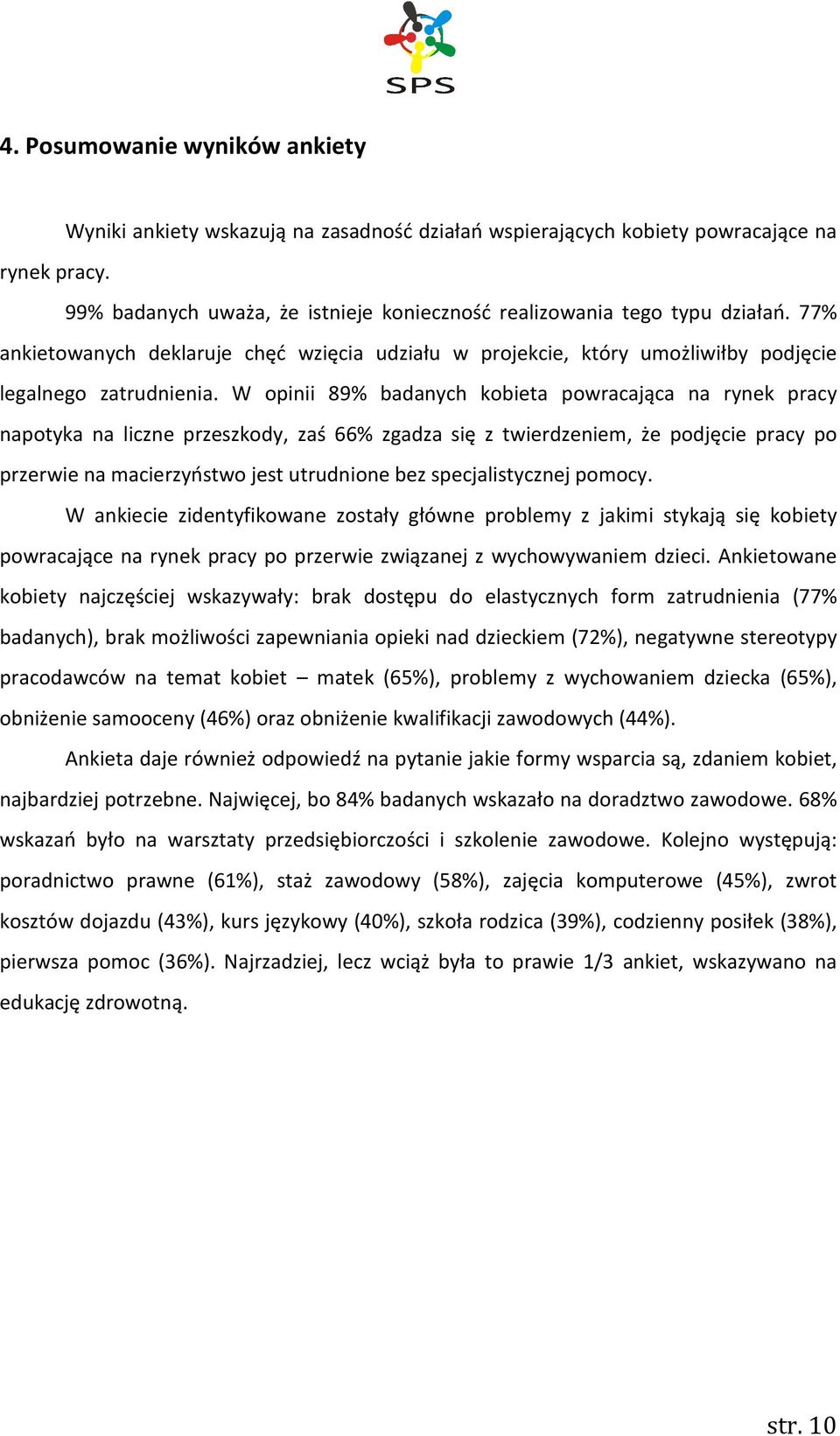 SPS

4. Posumowanie wyników ankiety

Wyniki ankiety wskazują na zasadność działań wspierających kobiety powracające na rynek pracy.

99% badanych uważa, że istnieje konieczność realizowania tego typu działań. 77% ankietowanych deklaruje chęć wzięcia udziału w projekcie, który umożliwiłby podjęcie legalnego zatrudnienia. W opinii 89% badanych kobieta powracająca na rynek pracy napotyka na liczne przeszkody, zaś 66% zgadza się z twierdzeniem, że podjęcie pracy po przerwie na macierzyństwo jest utrudnione bez specjalistycznej pomocy.

W ankiecie zidentyfikowane zostały główne problemy z jakimi stykają się kobiety powracające na rynek pracy po przerwie związanej z wychowywaniem dzieci. Ankietowane kobiety najczęściej wskazywały: brak dostępu do elastycznych form zatrudnienia (77% badanych), brak możliwości zapewniania opieki nad dzieckiem (72%), negatywne stereotypy pracodawców na temat kobiet – matek (65%), problemy z wychowaniem dziecka (65%), obniżenie samooceny (46%) oraz obniżenie kwalifikacji zawodowych (44%).

Ankieta daje również odpowiedź na pytanie jakie formy wsparcia są, zdaniem kobiet, najbardziej potrzebne. Najwięcej, bo 84% badanych wskazało na doradztwo zawodowe. 68% wskazań było na warsztaty przedsiębiorczości i szkolenie zawodowe. Kolejno występują: poradnictwo prawne (61%), staż zawodowy (58%), zajęcia komputerowe (45%), zwrot kosztów dojazdu (43%), kurs językowy (40%), szkoła rodzica (39%), codzienny posiłek (38%), pierwsza pomoc (36%). Najrzadziej, lecz wciąż była to prawie 1/3 ankiet, wskazywano na edukację zdrowotną.

str. 10